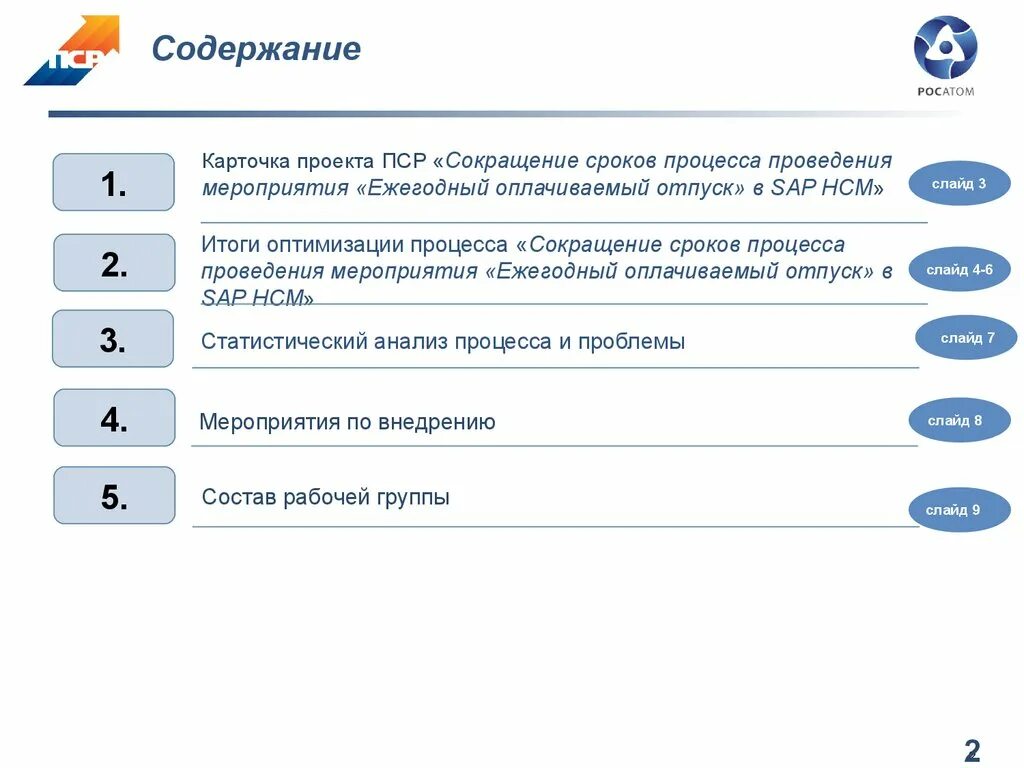 ПСР

Содержание

РОСАТОМ

1.

Карточка проекта ПСР «Сокращение сроков процесса проведения мероприятия «Ежегодный оплачиваемый отпуск» в SAP HCM»

слайд 3

2.

Итоги оптимизации процесса «Сокращение сроков процесса проведения мероприятия «Ежегодный оплачиваемый отпуск» в SAP HCM»

слайд 4-6

3.

Статистический анализ процесса и проблемы

слайд 7

4.

Мероприятия по внедрению

слайд 8

5.

Состав рабочей группы

слайд 9

2